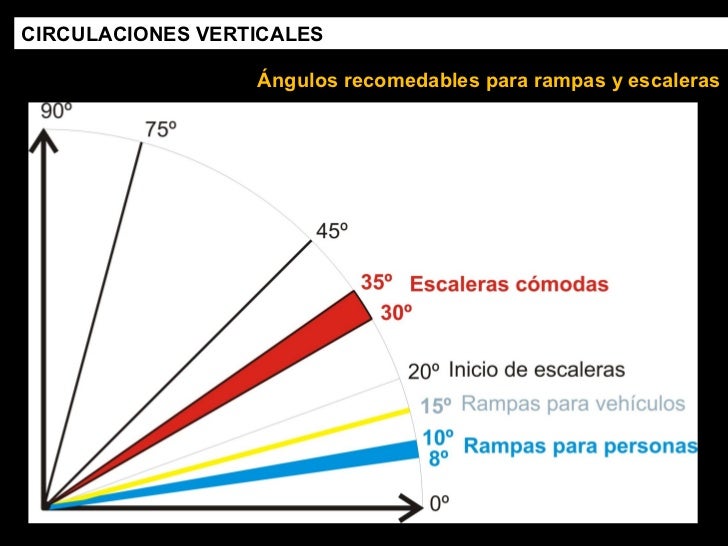 CIRCULACIONES VERTICALES

Ángulos recomedables para rampas y escaleras

90º
75º
45º
35º Escaleras cómodas
30º
20º Inicio de escaleras
15º Rampas para vehículos
10º
8º Rampas para personas
0º